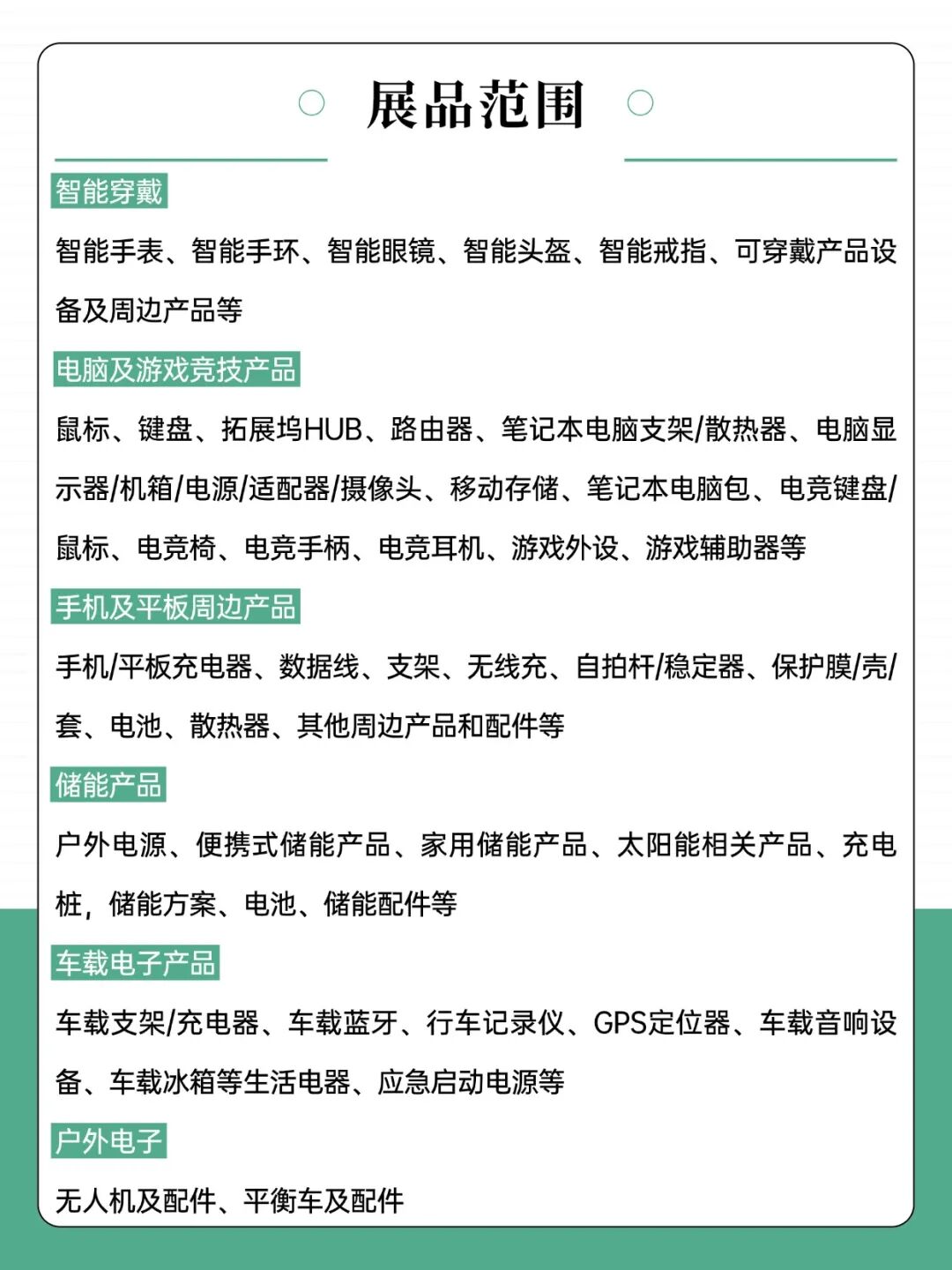 展品范围

智能穿戴

智能手表、智能手环、智能眼镜、智能头盔、智能戒指、可穿戴产品设备及周边产品等

电脑及游戏竞技产品

鼠标、键盘、拓展坞HUB、路由器、笔记本电脑支架/散热器、电脑显示器/机箱/电源/适配器/摄像头、移动存储、笔记本电脑包、电竞键盘/鼠标、电竞椅、电竞手柄、电竞耳机、游戏外设、游戏辅助器等

手机及平板周边产品

手机/平板充电器、数据线、支架、无线充、自拍杆/稳定器、保护膜/壳/套、电池、散热器、其他周边产品和配件等

储能产品

户外电源、便携式储能产品、家用储能产品、太阳能相关产品、充电桩，储能方案、电池、储能配件等

车载电子产品

车载支架/充电器、车载蓝牙、行车记录仪、GPS定位器、车载音响设备、车载冰箱等生活电器、应急启动电源等

户外电子

无人机及配件、平衡车及配件